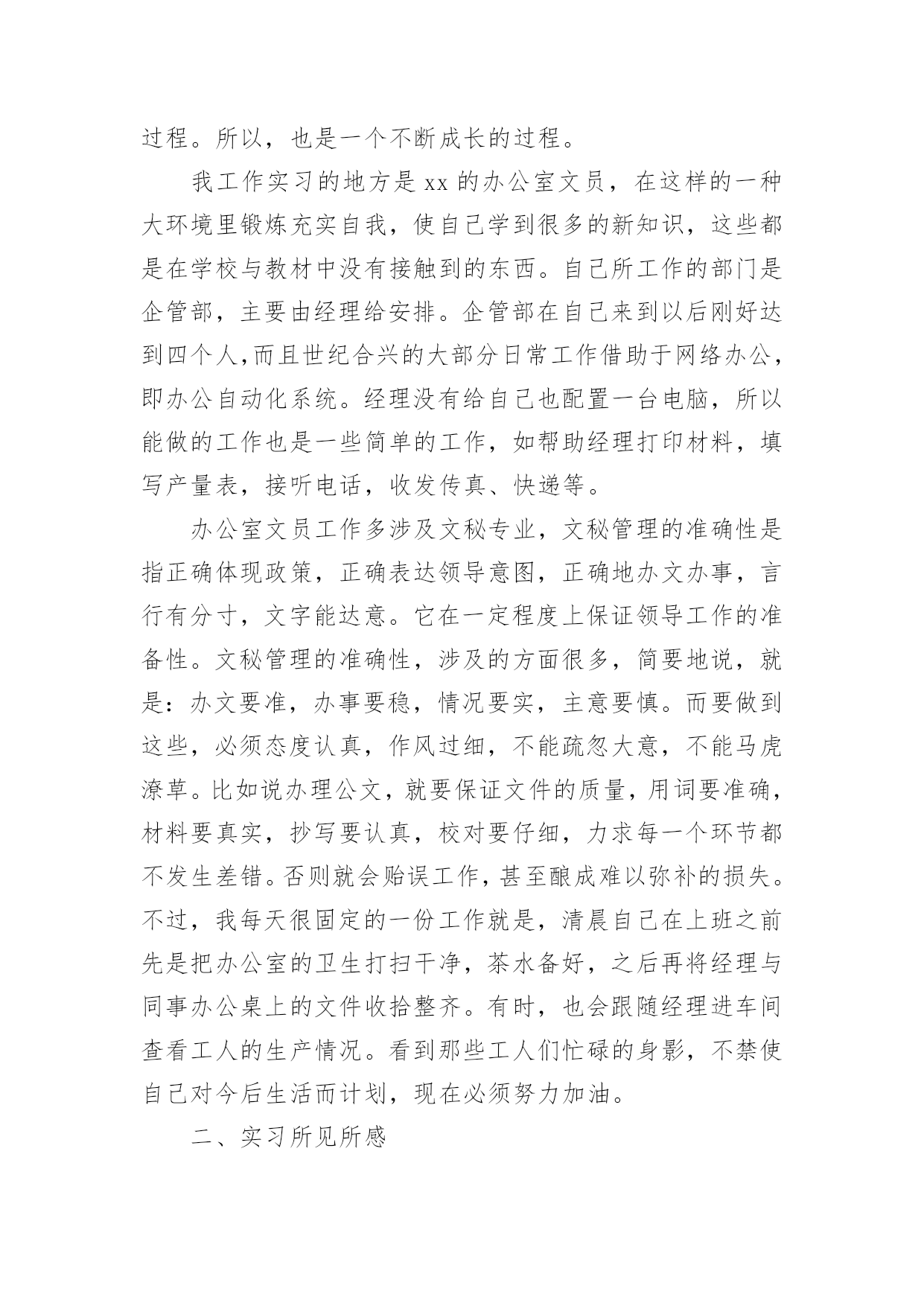 过程。所以，也是一个不断成长的过程。

我工作实习的地方是 xx 的办公室文员，在这样的一种大环境里锻炼充实自我，使自己学到很多的新知识，这些都是在学校与教材中没有接触到的东西。自己所工作的部门是企管部，主要由经理给安排。企管部在自己来到以后刚好达到四个人,而且世纪合兴的大部分日常工作借助于网络办公，即办公自动化系统。经理没有给自己也配置一台电脑，所以能做的工作也是一些简单的工作，如帮助经理打印材料，填写产量表，接听电话，收发传真、快递等。

办公室文员工作多涉及文秘专业，文秘管理的准确性是指正确体现政策，正确表达领导意图，正确地办文办事，言行有分寸，文字能达意。它在一定程度上保证领导工作的准备性。文秘管理的准确性，涉及的方面很多，简要地说，就是：办文要准，办事要稳，情况要实，主意要慎。而要做到这些，必须态度认真，作风过细，不能疏忽大意，不能马虎潦草。比如说办理公文，就要保证文件的质量，用词要准确，材料要真实，抄写要认真，校对要仔细，力求每一个环节都不发生差错。否则就会贻误工作，甚至酿成难以弥补的损失。不过，我每天很固定的一份工作就是，清晨自己在上班之前先是把办公室的卫生打扫干净，茶水备好，之后再将经理与同事办公桌上的文件收拾整齐。有时，也会跟随经理进车间查看工人的生产情况。看到那些工人们忙碌的身影，不禁使自己对今后生活而计划，现在必须努力加油。

二、实习所见所感